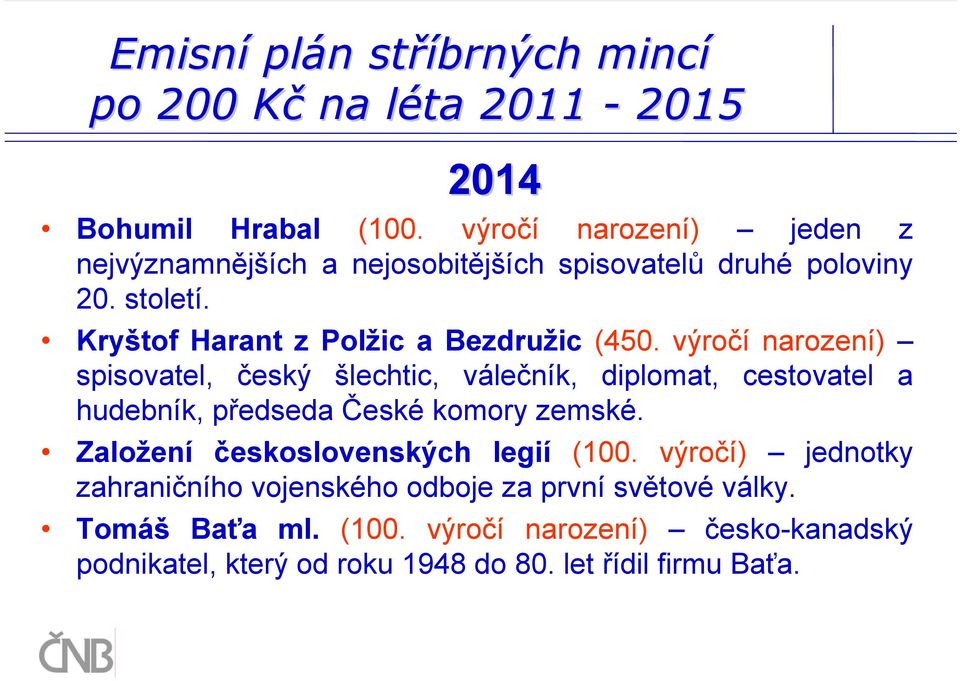 Emisní plán stříbrných mincí po 200 Kč na léta 2011 - 2015

2014

• Bohumil Hrabal (100. výročí narození) – jeden z nejvýznamnějších a nejosobitějších spisovatelů druhé poloviny 20. století.
• Kryštof Harant z Polžic a Bezdružic (450. výročí narození) – spisovatel, český šlechtic, válečník, diplomat, cestovatel a hudebník, předseda České komory zemské.
• Založení československých legií (100. výročí) – jednotky zahraničního vojenského odboje za první světové války.
• Tomáš Baťa ml. (100. výročí narození) – česko-kanadský podnikatel, který od roku 1948 do 80. let řídil firmu Baťa.

ČNB